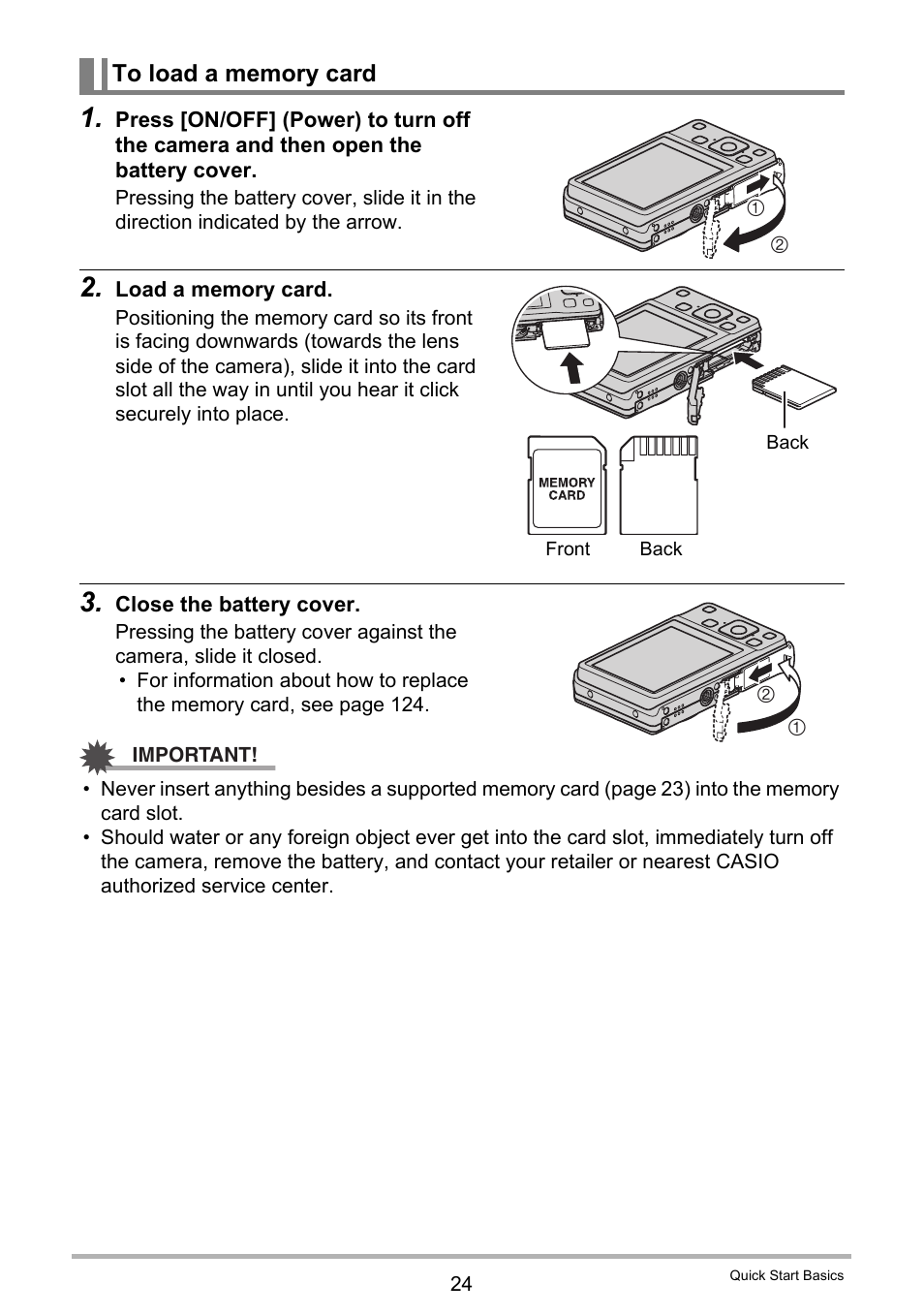 To load a memory card

1. Press [ON/OFF] (Power) to turn off the camera and then open the battery cover.

Pressing the battery cover, slide it in the direction indicated by the arrow.

①
②

2. Load a memory card.

Positioning the memory card so its front is facing downwards (towards the lens side of the camera), slide it into the card slot all the way in until you hear it click securely into place.

Back

MEMORY CARD

Front Back

3. Close the battery cover.

Pressing the battery cover against the camera, slide it closed.

• For information about how to replace the memory card, see page 124.

②
①

IMPORTANT!

• Never insert anything besides a supported memory card (page 23) into the memory card slot.
• Should water or any foreign object ever get into the card slot, immediately turn off the camera, remove the battery, and contact your retailer or nearest CASIO authorized service center.

24

Quick Start Basics